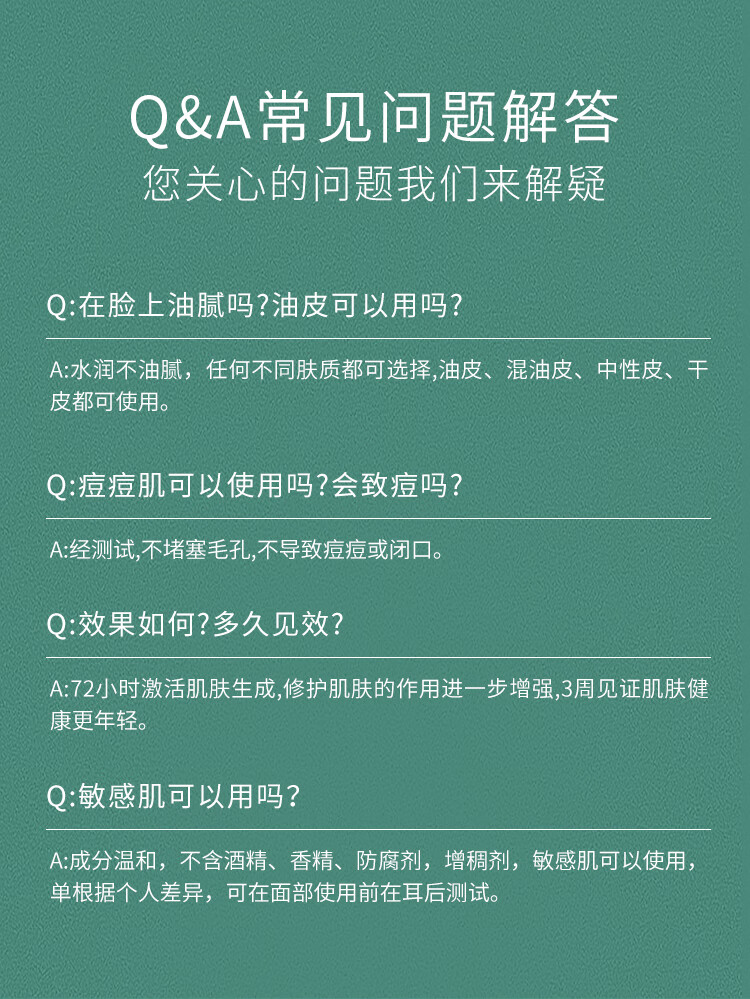 Q&A常见问题解答
您关心的问题我们来解疑

Q:在脸上油腻吗?油皮可以用吗?

A:水润不油腻，任何不同肤质都可选择,油皮、混油皮、中性皮、干皮都可使用。

Q:痘痘肌可以使用吗?会致痘吗?

A:经测试,不堵塞毛孔,不导致痘痘或闭口。

Q:效果如何?多久见效?

A:72小时激活肌肤生成,修护肌肤的作用进一步增强,3周见证肌肤健康更年轻。

Q:敏感肌可以用吗?

A:成分温和，不含酒精、香精、防腐剂，增稠剂，敏感肌可以使用，单根据个人差异，可在面部使用前在耳后测试。